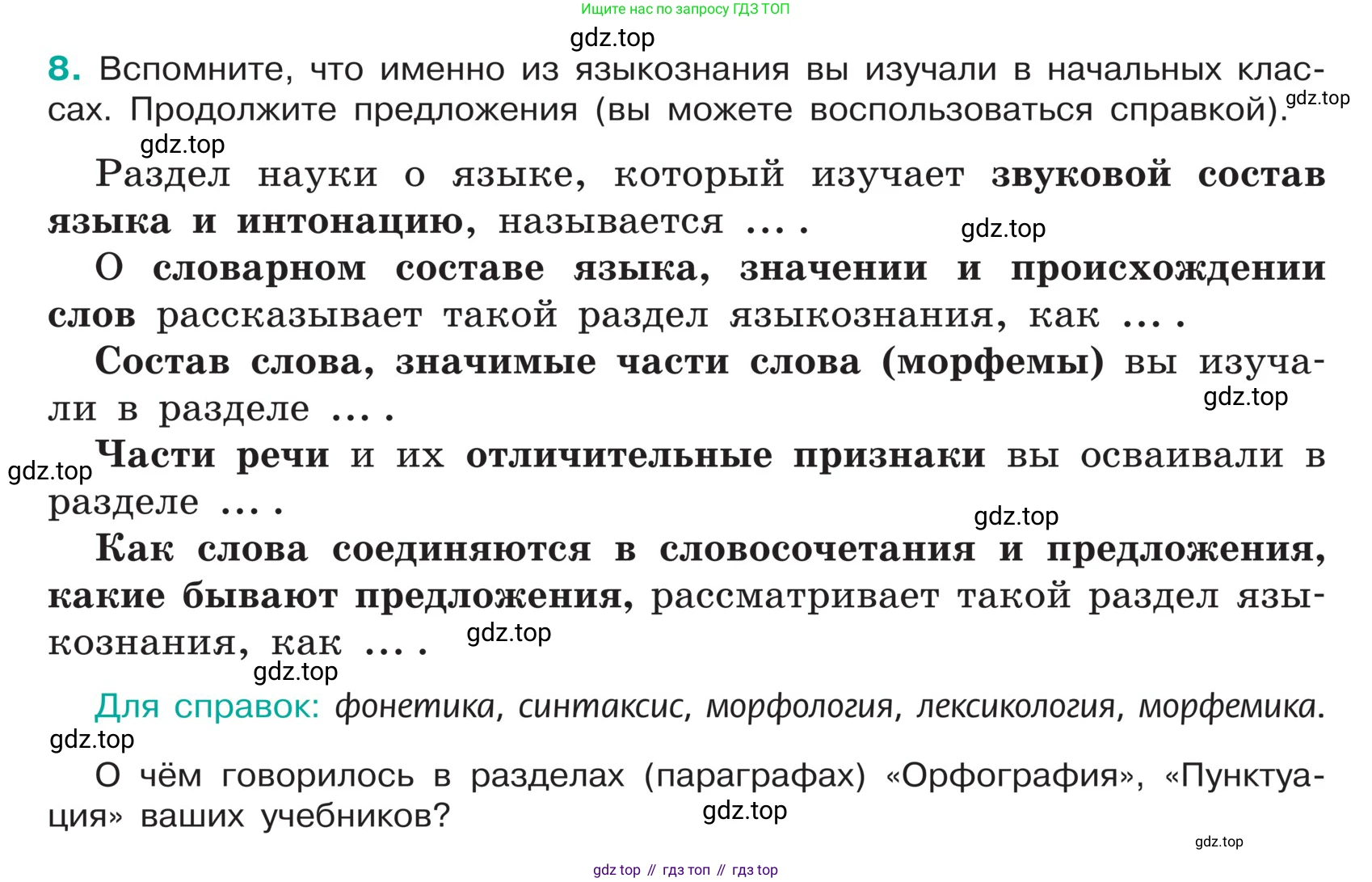 Ищите нас по запросу ГДЗ ТОП

gdz.top

8. Вспомните, что именно из языкознания вы изучали в начальных классах. Продолжите предложения (вы можете воспользоваться справкой). gdz.top

gdz.top

Раздел науки о языке, который изучает звуковой состав языка и интонацию, называется ... . gdz.top

О словарном составе языка, значении и происхождении слов рассказывает такой раздел языкознания, как ... .

Состав слова, значимые части слова (морфемы) вы изучали в разделе ... . gdz.top

gdz.top Части речи и их отличительные признаки вы осваивали в разделе ... .

gdz.top

Как слова соединяются в словосочетания и предложения, какие бывают предложения, рассматривает такой раздел языкознания, как ... . gdz.top

gdz.top

Для справок: фонетика, синтаксис, морфология, лексикология, морфемика.

gdz.top

О чём говорилось в разделах (параграфах) «Орфография», «Пунктуация» ваших учебников? gdz.top

gdz.top

gdz top // гдз топ // гдз top